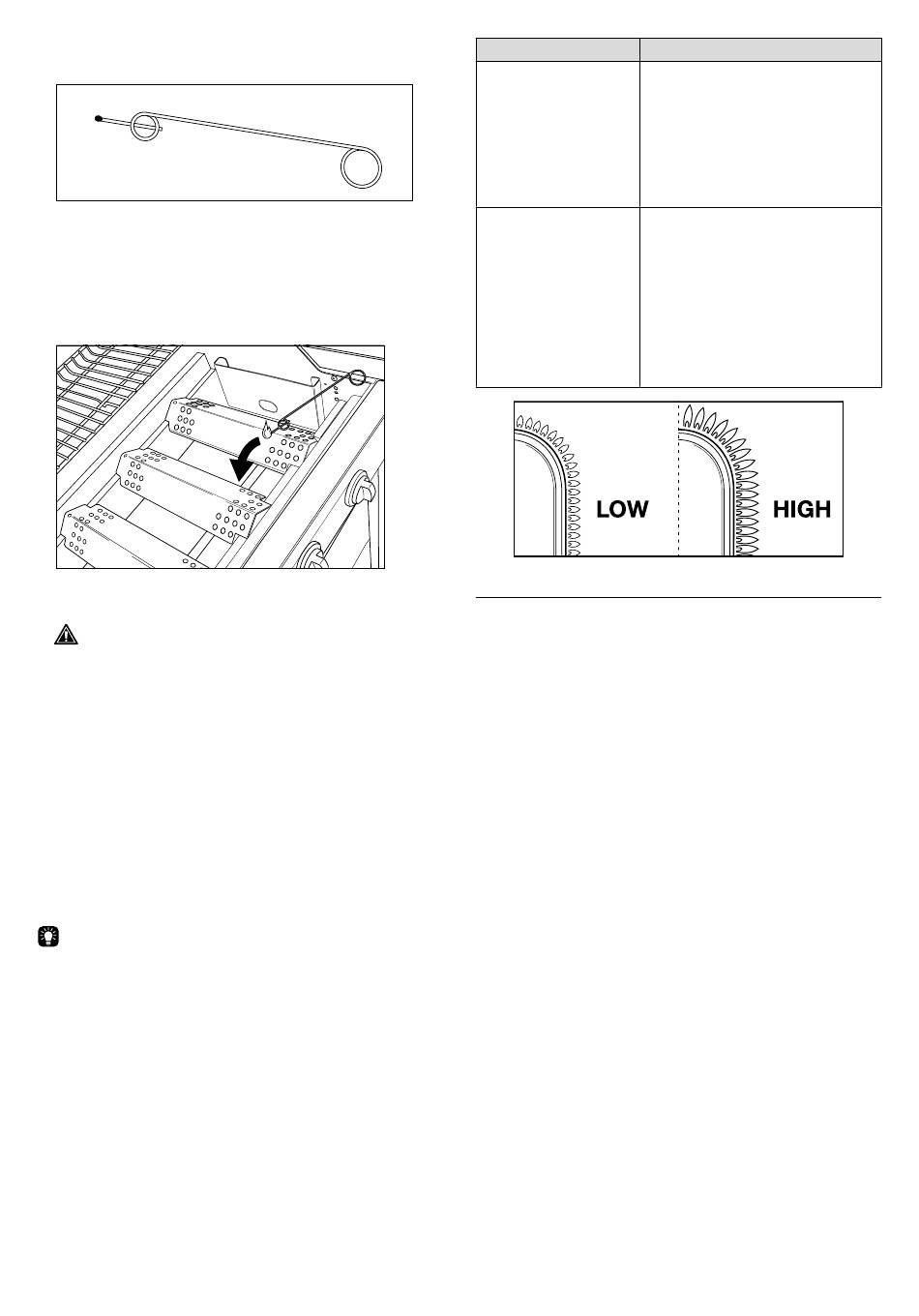 LOW

HIGH